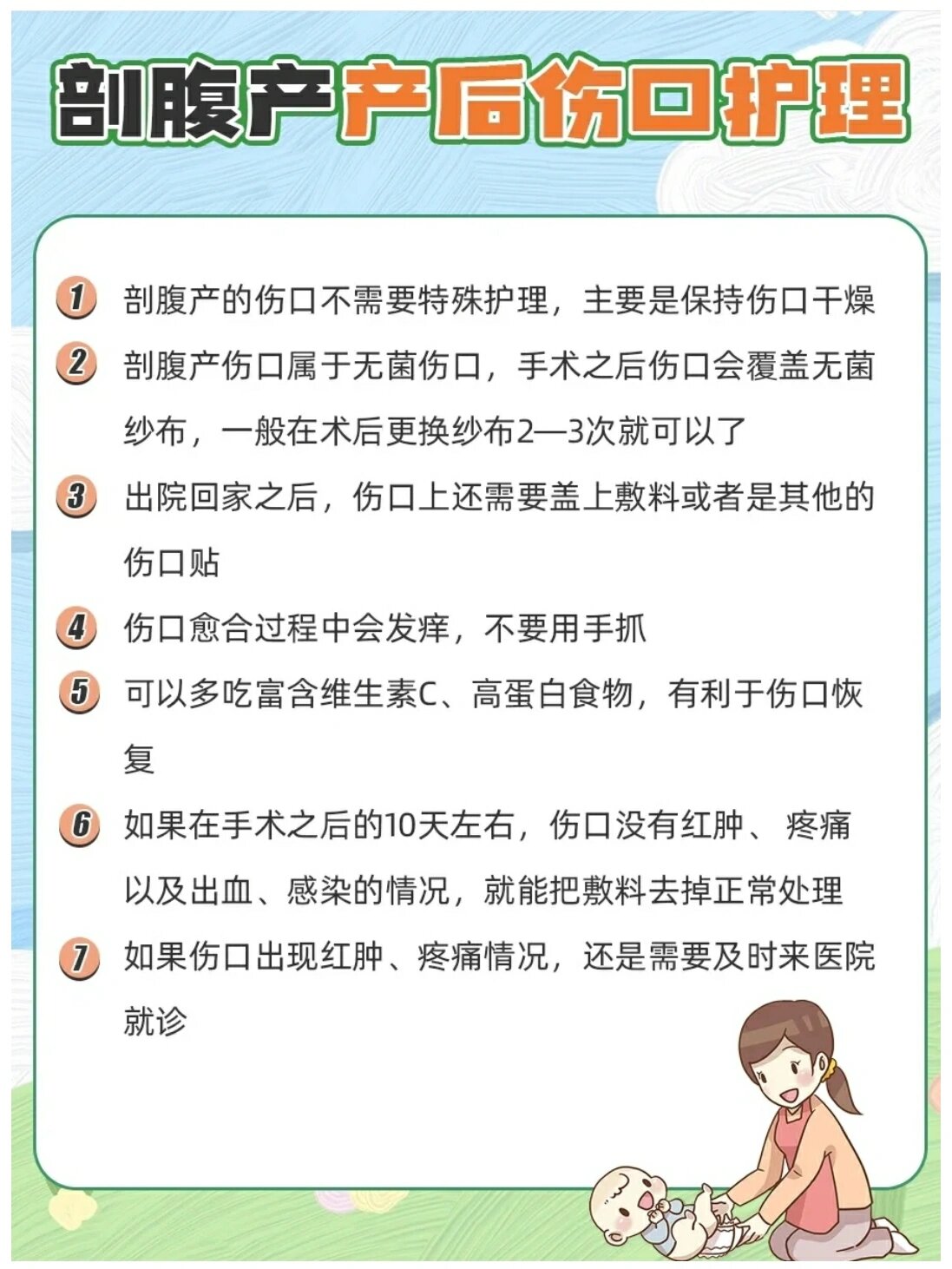 剖腹产产后伤口护理

1 剖腹产的伤口不需要特殊护理，主要是保持伤口干燥

2 剖腹产伤口属于无菌伤口，手术之后伤口会覆盖无菌纱布，一般在术后更换纱布2—3次就可以了

3 出院回家之后，伤口上还需要盖上敷料或者是其他的伤口贴

4 伤口愈合过程中会发痒，不要用手抓

5 可以多吃富含维生素C、高蛋白食物，有利于伤口恢复

6 如果在手术之后的10天左右，伤口没有红肿、疼痛以及出血、感染的情况，就能把敷料去掉正常处理

7 如果伤口出现红肿、疼痛情况，还是需要及时来医院就诊